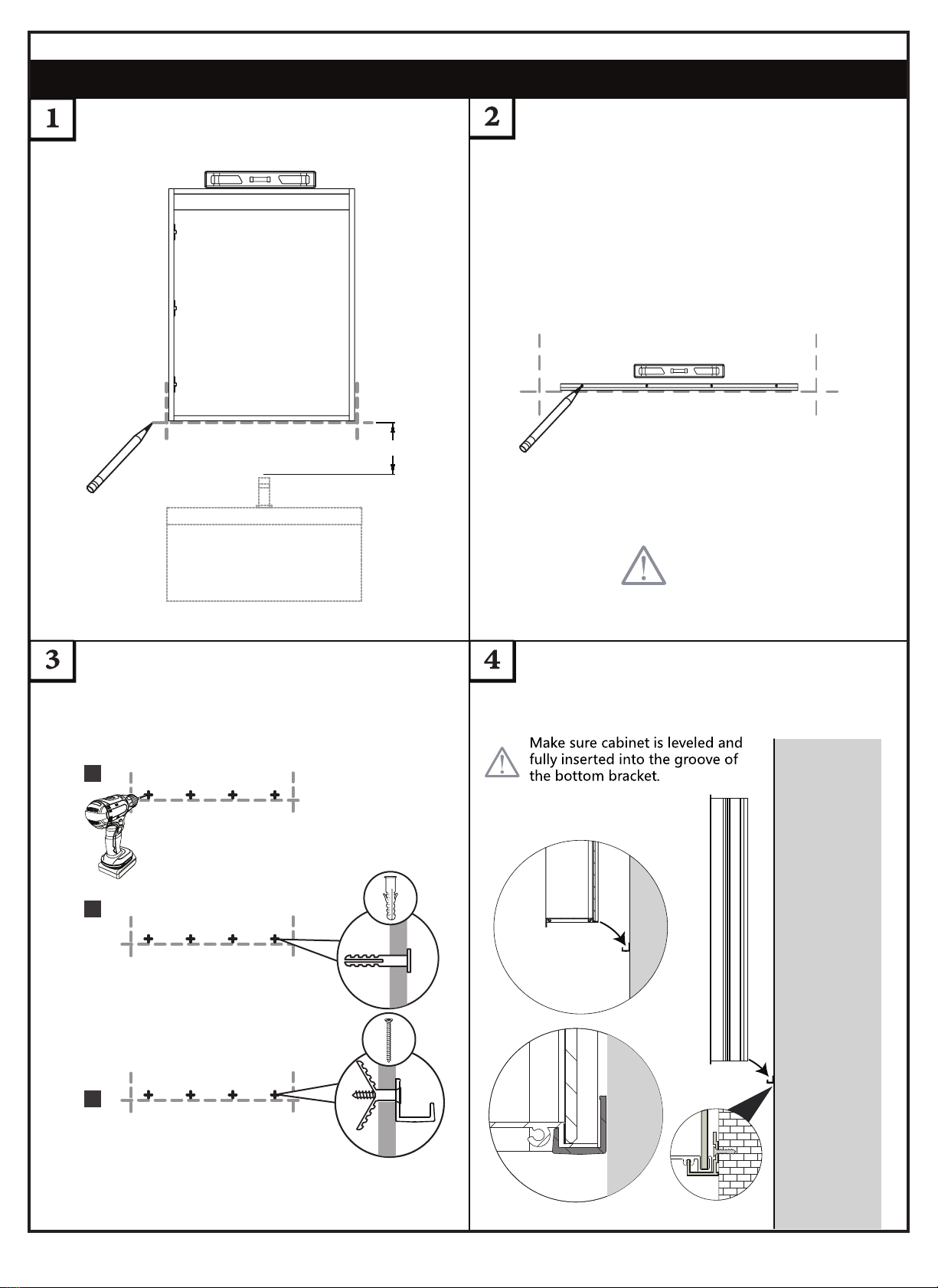 1

2

3

4

Make sure cabinet is leveled and fully inserted into the groove of the bottom bracket.